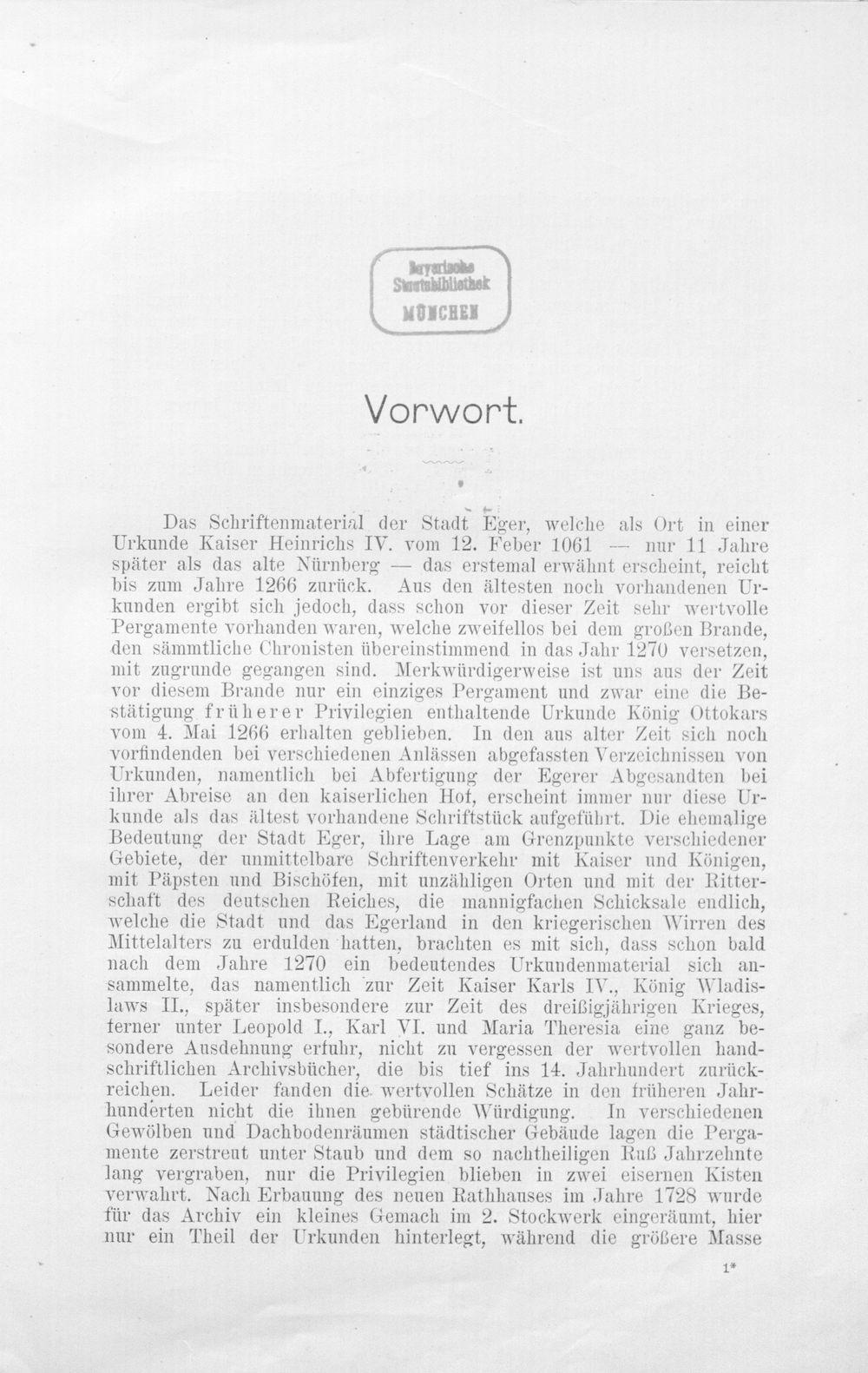 Bayerische Staatsbibliothek MÜNCHEN

Vorwort.

Das Schriftenmaterial der Stadt Eger, welche als Ort in einer Urkunde Kaiser Heinrichs IV. vom 12. Feber 1061 — nur 11 Jahre später als das alte Nürnberg — das erstemal erwähnt erscheint, reicht bis zum Jahre 1266 zurück. Aus den ältesten noch vorhandenen Urkunden ergibt sich jedoch, dass schon vor dieser Zeit sehr wertvolle Pergamente vorhanden waren, welche zweifellos bei dem großen Brande, den sämmtliche Chronisten übereinstimmend in das Jahr 1270 versetzen, mit zugrunde gegangen sind. Merkwürdigerweise ist uns aus der Zeit vor diesem Brande nur ein einziges Pergament und zwar eine die Bestätigung früherer Privilegien enthaltende Urkunde König Ottokars vom 4. Mai 1266 erhalten geblieben. In den aus alter Zeit sich noch vorfindenden bei verschiedenen Anlässen abgefassten Verzeichnissen von Urkunden, namentlich bei Abfertigung der Egerer Abgesandten bei ihrer Abreise an den kaiserlichen Hof, erscheint immer nur diese Urkunde als das ältest vorhandene Schriftstück aufgeführt. Die ehemalige Bedeutung der Stadt Eger, ihre Lage am Grenzpunkte verschiedener Gebiete, der unmittelbare Schriftenverkehr mit Kaiser und Königen, mit Päpsten und Bischöfen, mit unzähligen Orten und mit der Ritterschaft des deutschen Reiches, die mannigfachen Schicksale endlich, welche die Stadt und das Egerland in den kriegerischen Wirren des Mittelalters zu erdulden hatten, brachten es mit sich, dass schon bald nach dem Jahre 1270 ein bedeutendes Urkundenmaterial sich ansammelte, das namentlich zur Zeit Kaiser Karls IV., König Wladislaws II., später insbesondere zur Zeit des dreißigjährigen Krieges, ferner unter Leopold I., Karl VI. und Maria Theresia eine ganz besondere Ausdehnung erfuhr, nicht zu vergessen der wertvollen handschriftlichen Archivsbücher, die bis tief ins 14. Jahrhundert zurückreichen. Leider fanden die wertvollen Schätze in den früheren Jahrhunderten nicht die ihnen gebürende Würdigung. In verschiedenen Gewölben und Dachbodenräumen städtischer Gebäude lagen die Pergamente zerstreut unter Staub und dem so nachtheiligen Ruß Jahrzehnte lang vergraben, nur die Privilegien blieben in zwei eisernen Kisten verwahrt. Nach Erbauung des neuen Rathhauses im Jahre 1728 wurde für das Archiv ein kleines Gemach im 2. Stockwerk eingeräumt, hier nur ein Theil der Urkunden hinterlegt, während die größere Masse

1*